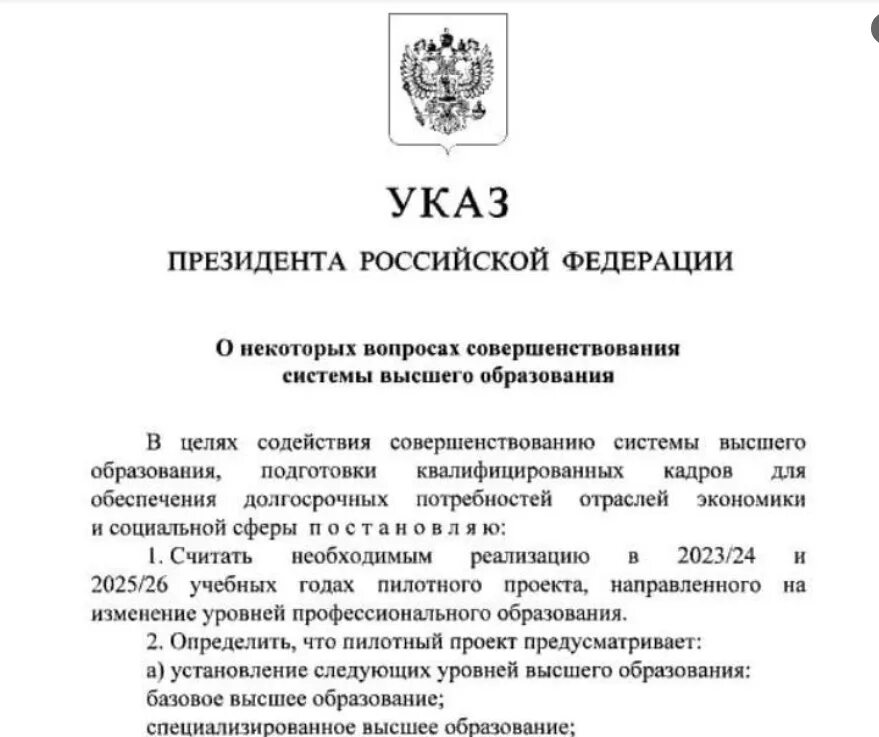 УКАЗ

ПРЕЗИДЕНТА РОССИЙСКОЙ ФЕДЕРАЦИИ

О некоторых вопросах совершенствования системы высшего образования

В целях содействия совершенствованию системы высшего образования, подготовки квалифицированных кадров для обеспечения долгосрочных потребностей отраслей экономики и социальной сферы постановляю:

1. Считать необходимым реализацию в 2023/24 и 2025/26 учебных годах пилотного проекта, направленного на изменение уровней профессионального образования.

2. Определить, что пилотный проект предусматривает:

а) установление следующих уровней высшего образования:

базовое высшее образование;

специализированное высшее образование;